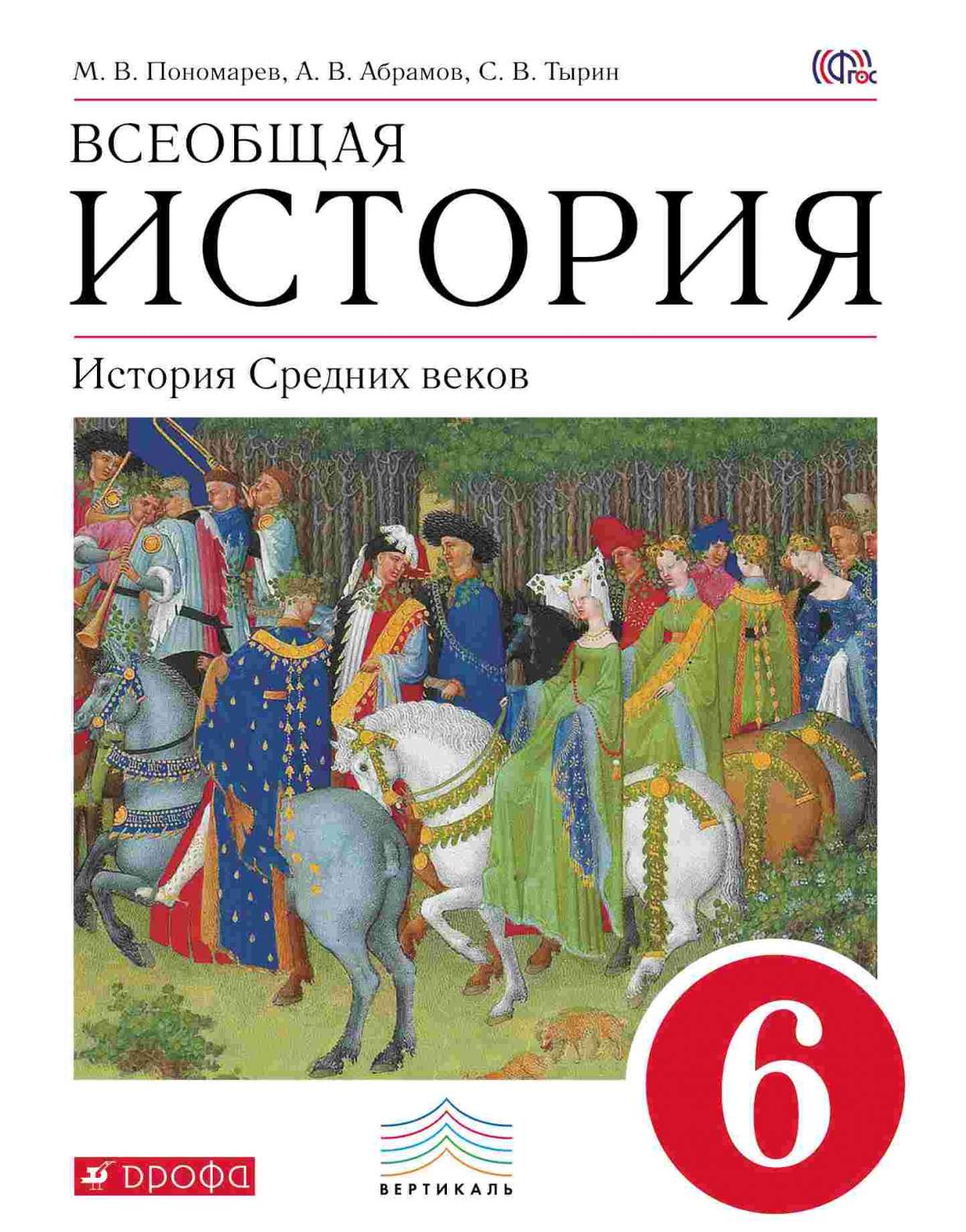 М. В. Пономарев, А. В. Абрамов, С. В. Тырин

ФГОС

ВСЕОБЩАЯ
ИСТОРИЯ

История Средних веков

6

ДРОФА

ВЕРТИКАЛЬ